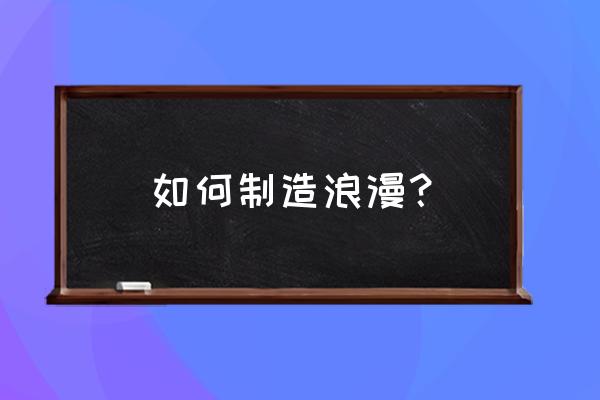 如何制造浪漫？